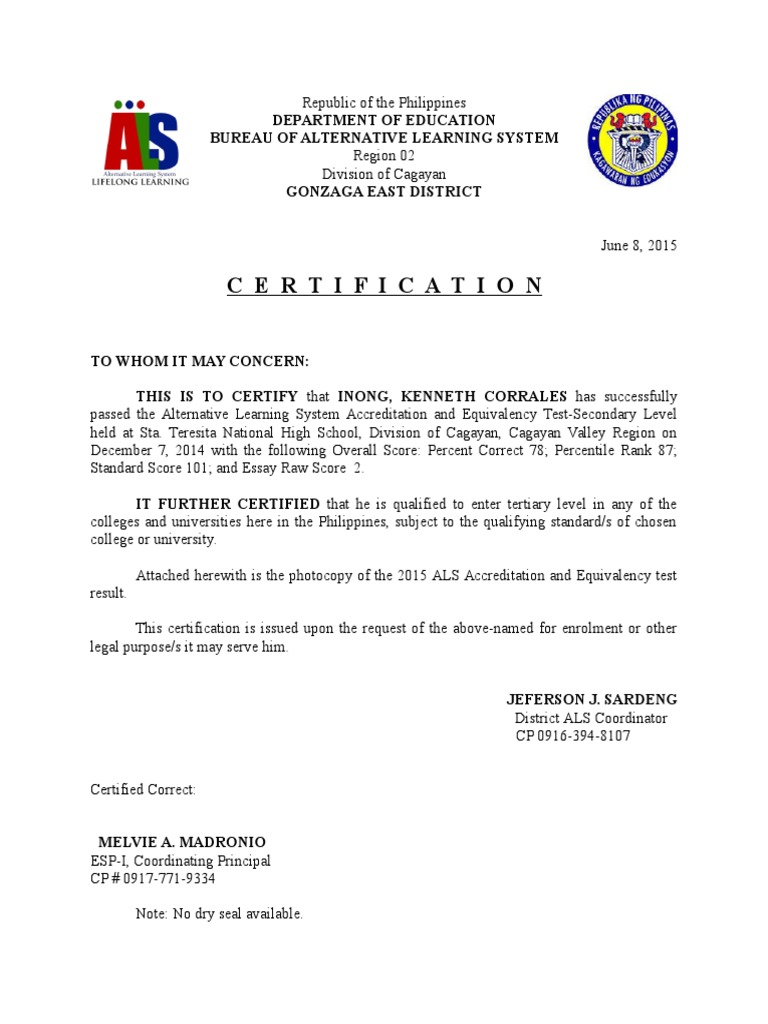 ALS
Alternative Learning System
LIFELONG LEARNING

Republic of the Philippines
DEPARTMENT OF EDUCATION
BUREAU OF ALTERNATIVE LEARNING SYSTEM
Region 02
Division of Cagayan
GONZAGA EAST DISTRICT

REPUBLIKA NG PILIPINAS
KAGAWARAN NG EDUKASYON

June 8, 2015

C E R T I F I C A T I O N

TO WHOM IT MAY CONCERN:

THIS IS TO CERTIFY that INONG, KENNETH CORRALES has successfully passed the Alternative Learning System Accreditation and Equivalency Test-Secondary Level held at Sta. Teresita National High School, Division of Cagayan, Cagayan Valley Region on December 7, 2014 with the following Overall Score: Percent Correct 78; Percentile Rank 87; Standard Score 101; and Essay Raw Score 2.

IT FURTHER CERTIFIED that he is qualified to enter tertiary level in any of the colleges and universities here in the Philippines, subject to the qualifying standard/s of chosen college or university.

Attached herewith is the photocopy of the 2015 ALS Accreditation and Equivalency test result.

This certification is issued upon the request of the above-named for enrolment or other legal purpose/s it may serve him.

JEFERSON J. SARDENG
District ALS Coordinator
CP 0916-394-8107

Certified Correct:

MELVIE A. MADRONIO
ESP-I, Coordinating Principal
CP # 0917-771-9334

Note: No dry seal available.